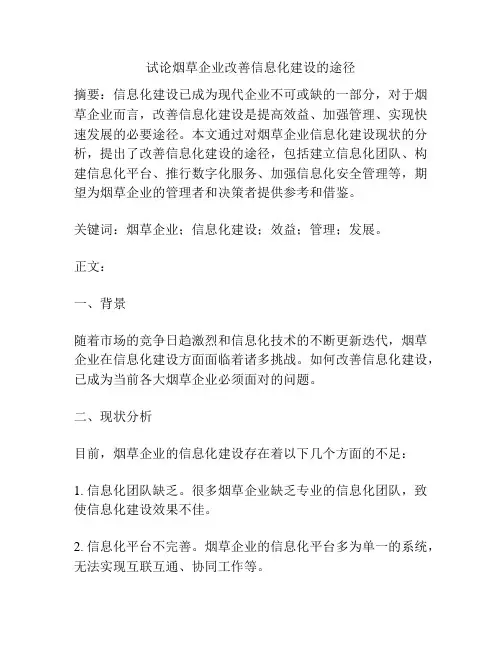 试论烟草企业改善信息化建设的途径

摘要：信息化建设已成为现代企业不可或缺的一部分，对于烟草企业而言，改善信息化建设是提高效益、加强管理、实现快速发展的必要途径。本文通过对烟草企业信息化建设现状的分析，提出了改善信息化建设的途径，包括建立信息化团队、构建信息化平台、推行数字化服务、加强信息化安全管理等，期望为烟草企业的管理者和决策者提供参考和借鉴。

关键词：烟草企业；信息化建设；效益；管理；发展。

正文：

一、背景

随着市场的竞争日趋激烈和信息化技术的不断更新迭代，烟草企业在信息化建设方面面临着诸多挑战。如何改善信息化建设，已成为当前各大烟草企业必须面对的问题。

二、现状分析

目前，烟草企业的信息化建设存在着以下几个方面的不足：

1. 信息化团队缺乏。很多烟草企业缺乏专业的信息化团队，致使信息化建设效果不佳。

2. 信息化平台不完善。烟草企业的信息化平台多为单一的系统，无法实现互联互通、协同工作等。